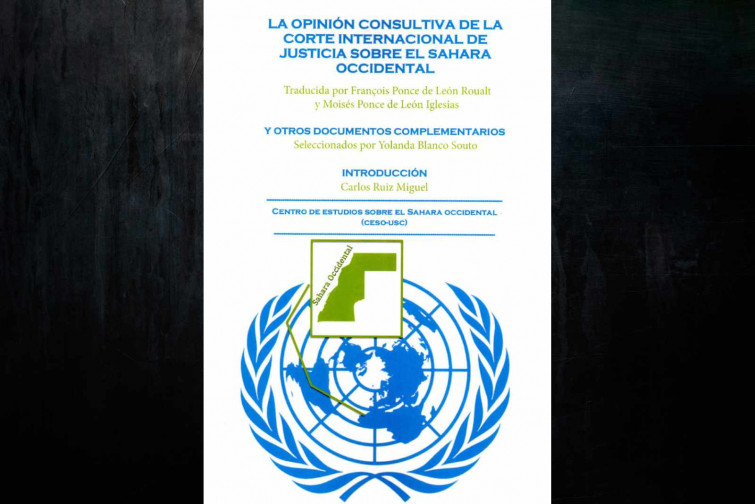 LA OPINIÓN CONSULTIVA DE LA CORTE INTERNACIONAL DE JUSTICIA SOBRE EL SAHARA OCCIDENTAL

Traducida por François Ponce de León Roualt y Moisés Ponce de León Iglesias

Y OTROS DOCUMENTOS COMPLEMENTARIOS
Seleccionados por Yolanda Blanco Souto

INTRODUCCIÓN
Carlos Ruiz Miguel

CENTRO DE ESTUDIOS SOBRE EL SAHARA OCCIDENTAL (CESO-USC)

Sahara Occidental